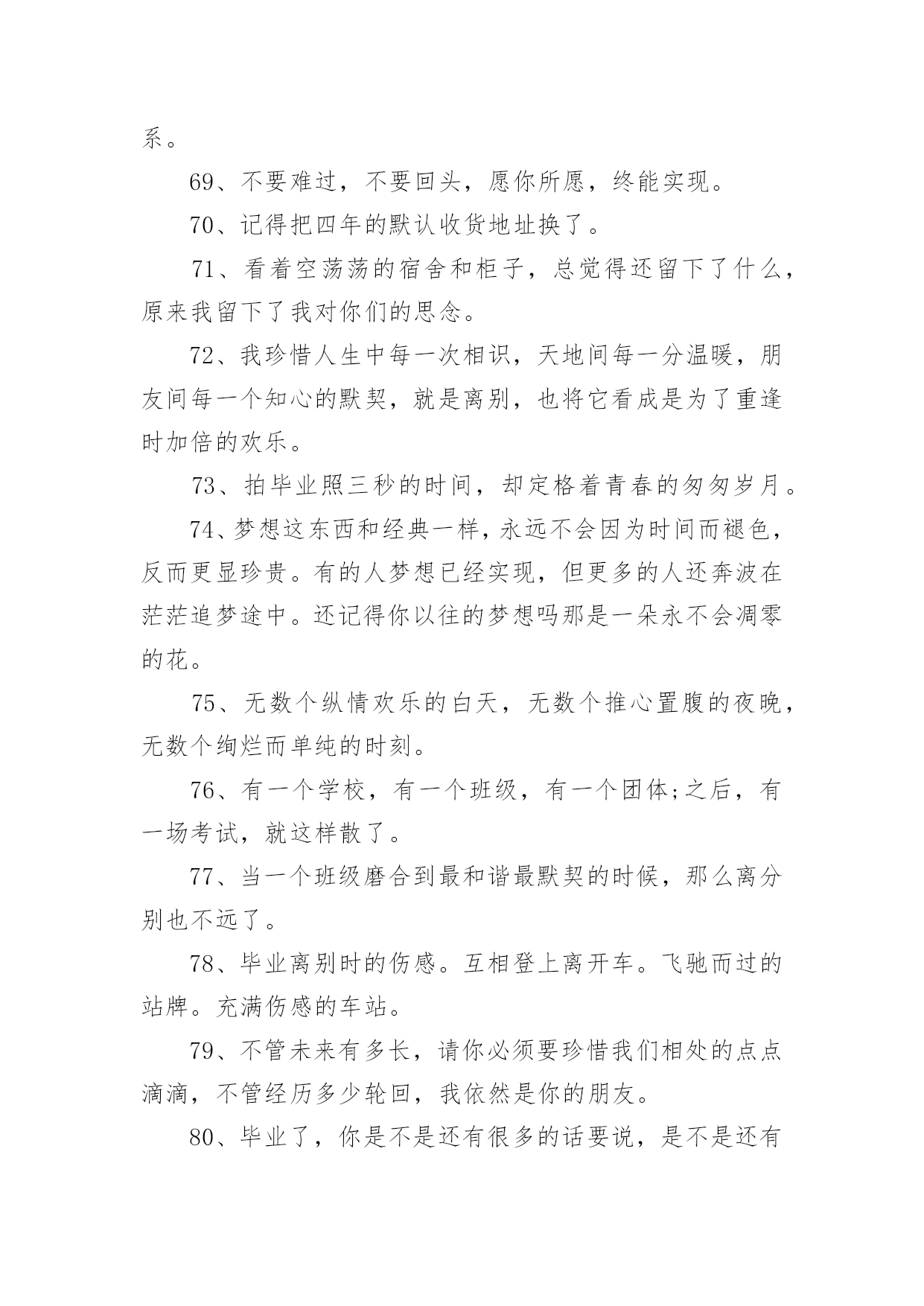 系。

69、不要难过，不要回头，愿你所愿，终能实现。

70、记得把四年的默认收货地址换了。

71、看着空荡荡的宿舍和柜子，总觉得还留下了什么，原来我留下了我对你们的思念。

72、我珍惜人生中每一次相识，天地间每一分温暖，朋友间每一个知心的默契，就是离别，也将它看成是为了重逢时加倍的欢乐。

73、拍毕业照三秒的时间，却定格着青春的匆匆岁月。

74、梦想这东西和经典一样，永远不会因为时间而褪色，反而更显珍贵。有的人梦想已经实现，但更多的人还奔波在茫茫追梦途中。还记得你以往的梦想吗那是一朵永不会凋零的花。

75、无数个纵情欢乐的白天，无数个推心置腹的夜晚，无数个绚烂而单纯的时刻。

76、有一个学校，有一个班级，有一个团体;之后，有一场考试，就这样散了。

77、当一个班级磨合到最和谐最默契的时候，那么离分别也不远了。

78、毕业离别时的伤感。互相登上离开车。飞驰而过的站牌。充满伤感的车站。

79、不管未来有多长，请你必须要珍惜我们相处的点点滴滴，不管经历多少轮回，我依然是你的朋友。

80、毕业了，你是不是还有很多的话要说，是不是还有